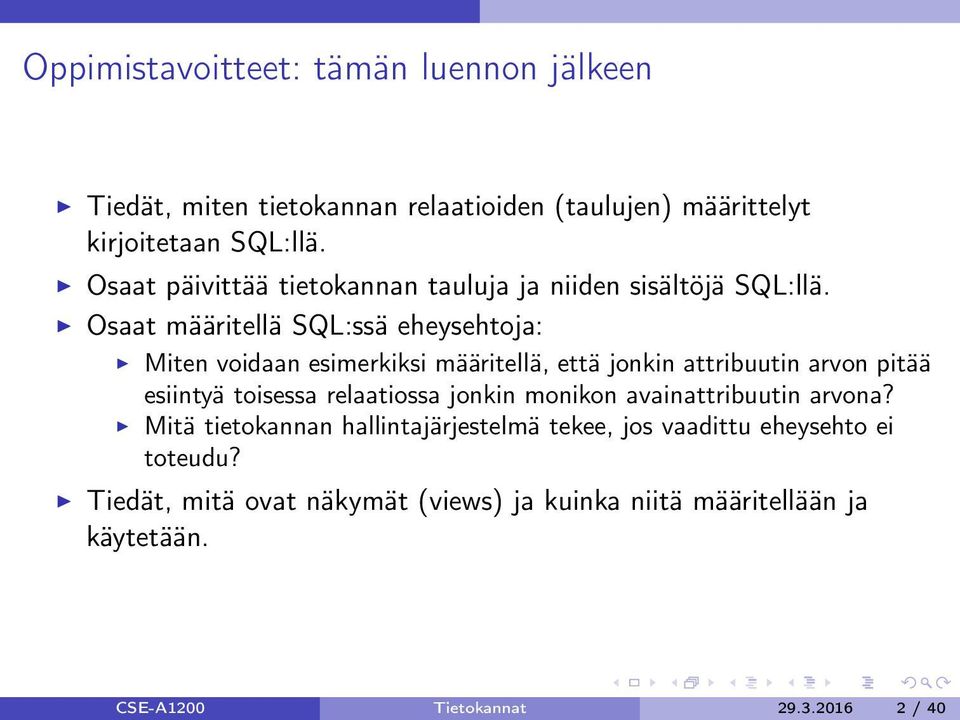 Oppimistavoitteet: tämän luennon jälkeen

▶ Tiedät, miten tietokannan relaatioiden (taulujen) määrittelyt kirjoitetaan SQL:llä.

▶ Osaat päivittää tietokannan tauluja ja niiden sisältöjä SQL:llä.

▶ Osaat määritellä SQL:ssä eheysehtoja:

▶ Miten voidaan esimerkiksi määritellä, että jonkin attribuutin arvon pitää esiintyä toisessa relaatiossa jonkin monikon avainattribuutin arvona?

▶ Mitä tietokannan hallintajärjestelmä tekee, jos vaadittu eheysehto ei toteudu?

▶ Tiedät, mitä ovat näkymät (views) ja kuinka niitä määritellään ja käytetään.

CSE-A1200 Tietokannat 29.3.2016 2 / 40